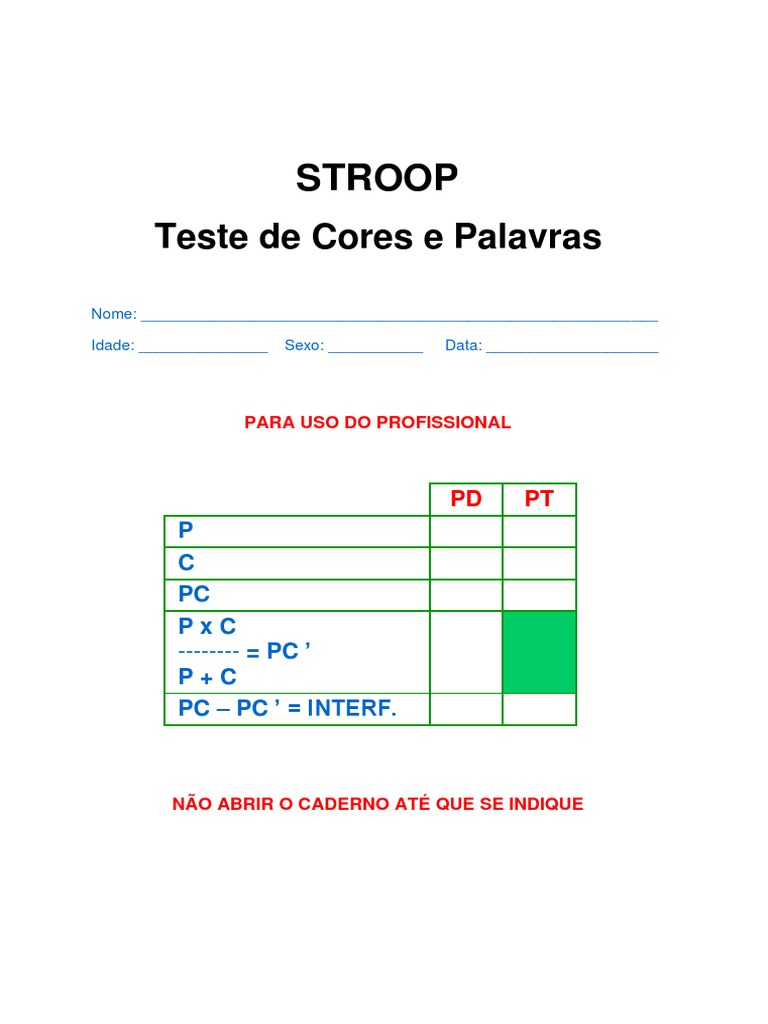 STROOP

Teste de Cores e Palavras

Nome: ____

Idade: ____ Sexo: ____ Data: ____

PARA USO DO PROFISSIONAL

|  | PD | PT |
|---|---|---|
| P |  |  |
| C |  |  |
| PC |  |  |
| P x C -------- = PC ' P + C |  |  |
| PC – PC ' = INTERF. |  |  |

NÃO ABRIR O CADERNO ATÉ QUE SE INDIQUE